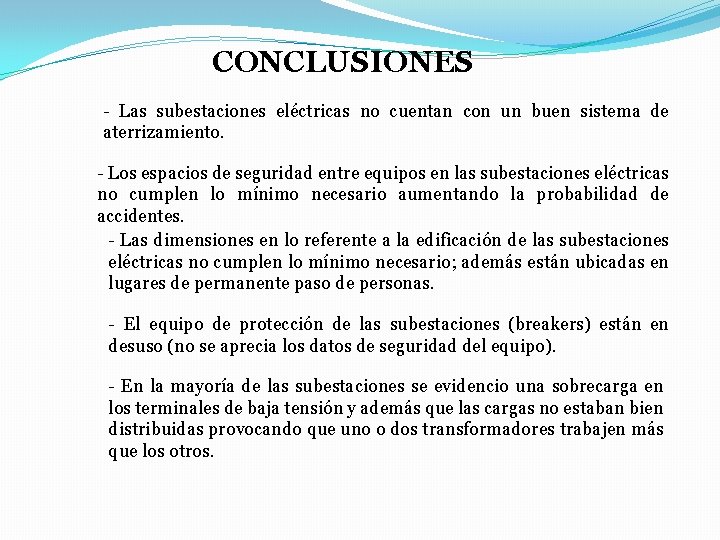 CONCLUSIONES

- Las subestaciones eléctricas no cuentan con un buen sistema de aterrizamiento.

- Los espacios de seguridad entre equipos en las subestaciones eléctricas no cumplen lo mínimo necesario aumentando la probabilidad de accidentes.

- Las dimensiones en lo referente a la edificación de las subestaciones eléctricas no cumplen lo mínimo necesario; además están ubicadas en lugares de permanente paso de personas.

- El equipo de protección de las subestaciones (breakers) están en desuso (no se aprecia los datos de seguridad del equipo).

- En la mayoría de las subestaciones se evidencio una sobrecarga en los terminales de baja tensión y además que las cargas no estaban bien distribuidas provocando que uno o dos transformadores trabajen más que los otros.